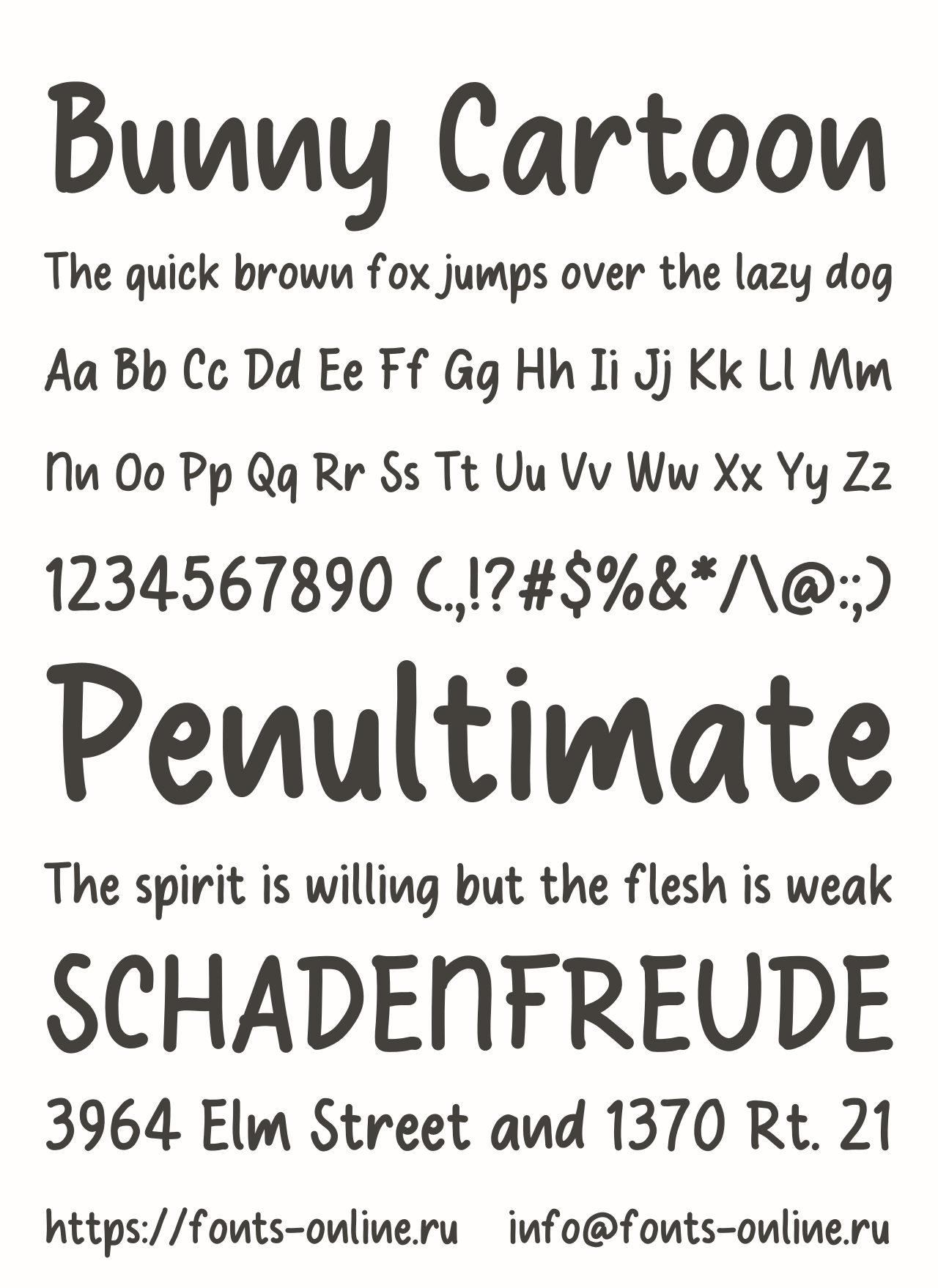 Bunny Cartoon

The quick brown fox jumps over the lazy dog

Aa Bb Cc Dd Ee Ff Gg Hh Ii Jj Kk Ll Mm

Nn Oo Pp Qq Rr Ss Tt Uu Vv Ww Xx Yy Zz

1234567890 (.,!?#$%&*/\@:;)

Penultimate

The spirit is willing but the flesh is weak

SCHADENFREUDE

3964 Elm Street and 1370 Rt. 21

https://fonts-online.ru info@fonts-online.ru